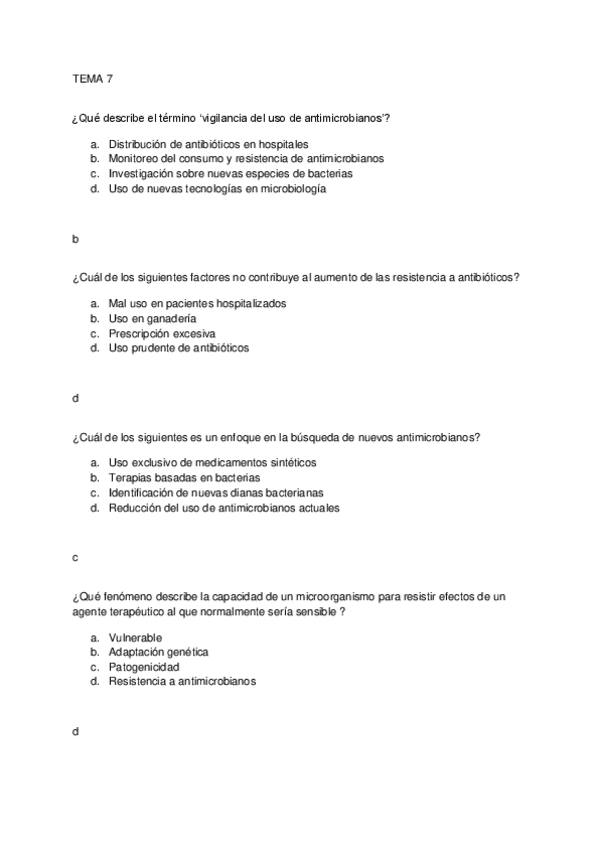 TEMA 7

¿Qué describe el término 'vigilancia del uso de antimicrobianos'?

a. Distribución de antibióticos en hospitales
b. Monitoreo del consumo y resistencia de antimicrobianos
c. Investigación sobre nuevas especies de bacterias
d. Uso de nuevas tecnologías en microbiología

b

¿Cuál de los siguientes factores no contribuye al aumento de las resistencia a antibióticos?

a. Mal uso en pacientes hospitalizados
b. Uso en ganadería
c. Prescripción excesiva
d. Uso prudente de antibióticos

d

¿Cuál de los siguientes es un enfoque en la búsqueda de nuevos antimicrobianos?

a. Uso exclusivo de medicamentos sintéticos
b. Terapias basadas en bacterias
c. Identificación de nuevas dianas bacterianas
d. Reducción del uso de antimicrobianos actuales

c

¿Qué fenómeno describe la capacidad de un microorganismo para resistir efectos de un agente terapéutico al que normalmente sería sensible ?

a. Vulnerable
b. Adaptación genética
c. Patogenicidad
d. Resistencia a antimicrobianos

d